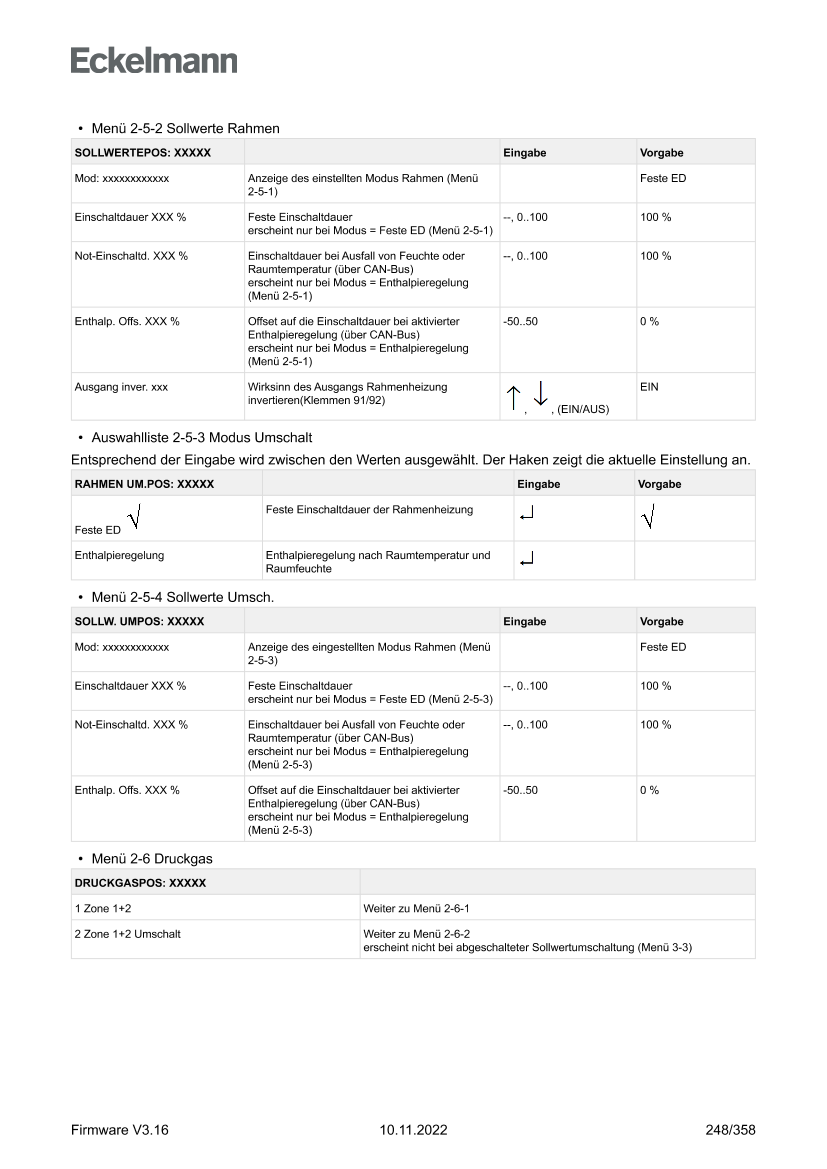 Eckelmann

• Menü 2-5-2 Sollwerte Rahmen

| SOLLWERTEPOS: XXXXX | | Eingabe | Vorgabe |
|---|---|---|---|
| Mod: xxxxxxxxxxxx | Anzeige des einstellten Modus Rahmen (Menü 2-5-1) | | Feste ED |
| Einschaltdauer XXX % | Feste Einschaltdauer erscheint nur bei Modus = Feste ED (Menü 2-5-1) | --, 0..100 | 100 % |
| Not-Einschaltd. XXX % | Einschaltdauer bei Ausfall von Feuchte oder Raumtemperatur (über CAN-Bus) erscheint nur bei Modus = Enthalpieregelung (Menü 2-5-1) | --, 0..100 | 100 % |
| Enthalp. Offs. XXX % | Offset auf die Einschaltdauer bei aktivierter Enthalpieregelung (über CAN-Bus) erscheint nur bei Modus = Enthalpieregelung (Menü 2-5-1) | -50..50 | 0 % |
| Ausgang inver. xxx | Wirksinn des Ausgangs Rahmenheizung invertieren(Klemmen 91/92) | ↑, ↓, (EIN/AUS) | EIN |

• Auswahlliste 2-5-3 Modus Umschalt

Entsprechend der Eingabe wird zwischen den Werten ausgewählt. Der Haken zeigt die aktuelle Einstellung an.

| RAHMEN UM.POS: XXXXX | | Eingabe | Vorgabe |
|---|---|---|---|
| Feste ED √ | Feste Einschaltdauer der Rahmenheizung | ↵ | √ |
| Enthalpieregelung | Enthalpieregelung nach Raumtemperatur und Raumfeuchte | ↵ | |

• Menü 2-5-4 Sollwerte Umsch.

| SOLLW. UMPOS: XXXXX | | Eingabe | Vorgabe |
|---|---|---|---|
| Mod: xxxxxxxxxxxx | Anzeige des eingestellten Modus Rahmen (Menü 2-5-3) | | Feste ED |
| Einschaltdauer XXX % | Feste Einschaltdauer erscheint nur bei Modus = Feste ED (Menü 2-5-3) | --, 0..100 | 100 % |
| Not-Einschaltd. XXX % | Einschaltdauer bei Ausfall von Feuchte oder Raumtemperatur (über CAN-Bus) erscheint nur bei Modus = Enthalpieregelung (Menü 2-5-3) | --, 0..100 | 100 % |
| Enthalp. Offs. XXX % | Offset auf die Einschaltdauer bei aktivierter Enthalpieregelung (über CAN-Bus) erscheint nur bei Modus = Enthalpieregelung (Menü 2-5-3) | -50..50 | 0 % |

• Menü 2-6 Druckgas

| DRUCKGASPOS: XXXXX | |
|---|---|
| 1 Zone 1+2 | Weiter zu Menü 2-6-1 |
| 2 Zone 1+2 Umschalt | Weiter zu Menü 2-6-2 erscheint nicht bei abgeschalteter Sollwertumschaltung (Menü 3-3) |

Firmware V3.16 10.11.2022 248/358